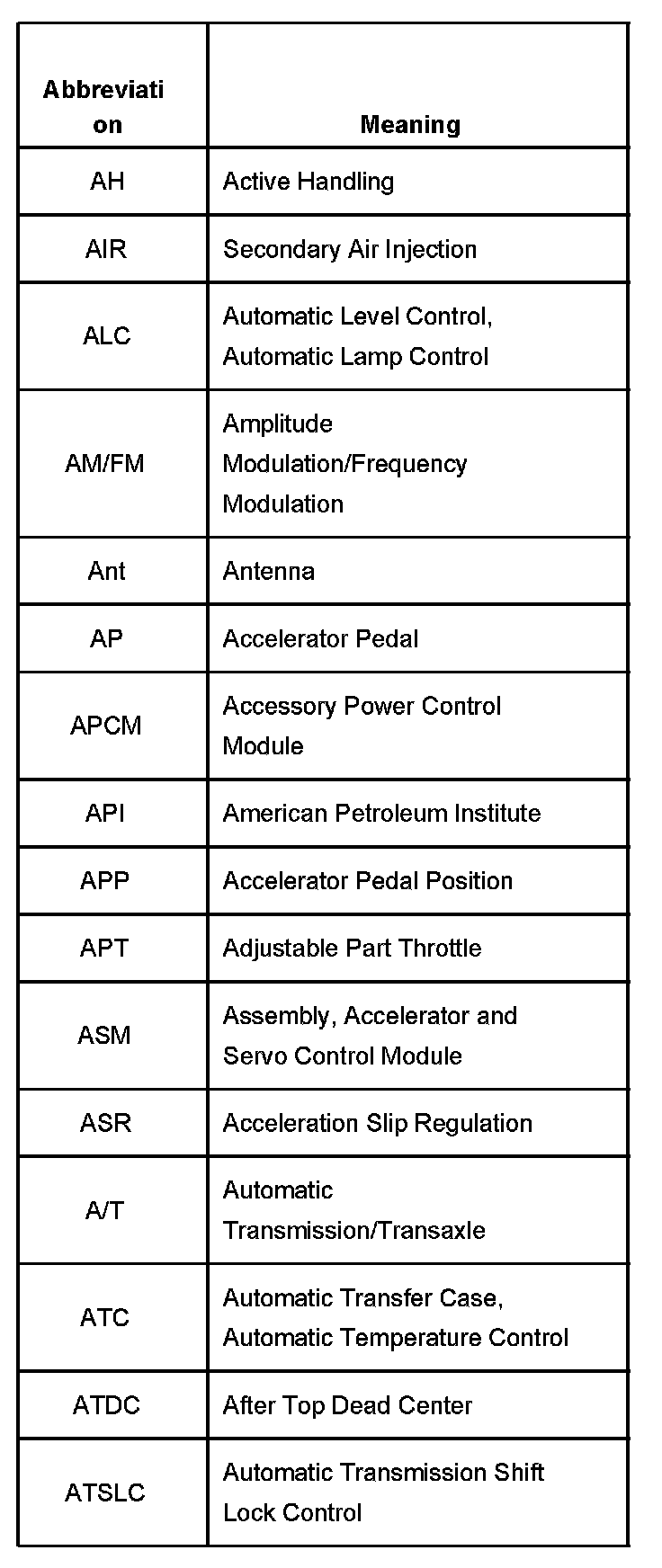 | Abbreviation | Meaning |
|---|---|
| AH | Active Handling |
| AIR | Secondary Air Injection |
| ALC | Automatic Level Control, Automatic Lamp Control |
| AM/FM | Amplitude Modulation/Frequency Modulation |
| Ant | Antenna |
| AP | Accelerator Pedal |
| APCM | Accessory Power Control Module |
| API | American Petroleum Institute |
| APP | Accelerator Pedal Position |
| APT | Adjustable Part Throttle |
| ASM | Assembly, Accelerator and Servo Control Module |
| ASR | Acceleration Slip Regulation |
| A/T | Automatic Transmission/Transaxle |
| ATC | Automatic Transfer Case, Automatic Temperature Control |
| ATDC | After Top Dead Center |
| ATSLC | Automatic Transmission Shift Lock Control |